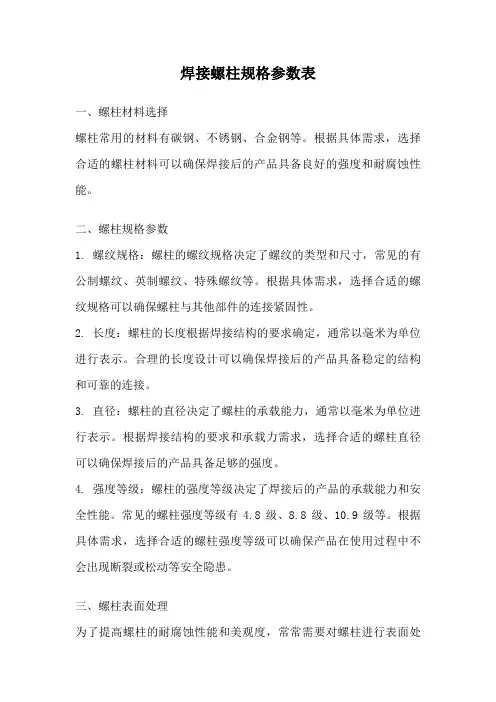 焊接螺柱规格参数表

一、螺柱材料选择

螺柱常用的材料有碳钢、不锈钢、合金钢等。根据具体需求，选择合适的螺柱材料可以确保焊接后的产品具备良好的强度和耐腐蚀性能。

二、螺柱规格参数

1. 螺纹规格：螺柱的螺纹规格决定了螺纹的类型和尺寸，常见的有公制螺纹、英制螺纹、特殊螺纹等。根据具体需求，选择合适的螺纹规格可以确保螺柱与其他部件的连接紧固性。

2. 长度：螺柱的长度根据焊接结构的要求确定，通常以毫米为单位进行表示。合理的长度设计可以确保焊接后的产品具备稳定的结构和可靠的连接。

3. 直径：螺柱的直径决定了螺柱的承载能力，通常以毫米为单位进行表示。根据焊接结构的要求和承载力需求，选择合适的螺柱直径可以确保焊接后的产品具备足够的强度。

4. 强度等级：螺柱的强度等级决定了焊接后的产品的承载能力和安全性能。常见的螺柱强度等级有 4.8 级、8.8 级、10.9 级等。根据具体需求，选择合适的螺柱强度等级可以确保产品在使用过程中不会出现断裂或松动等安全隐患。

三、螺柱表面处理

为了提高螺柱的耐腐蚀性能和美观度，常常需要对螺柱进行表面处